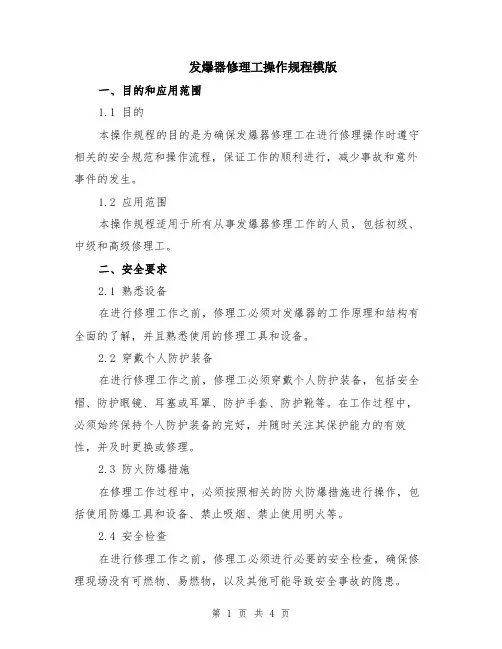 发爆器修理工操作规程模版

一、目的和应用范围

1.1 目的

本操作规程的目的是为确保发爆器修理工在进行修理操作时遵守相关的安全规范和操作流程，保证工作的顺利进行，减少事故和意外事件的发生。

1.2 应用范围

本操作规程适用于所有从事发爆器修理工作的人员，包括初级、中级和高级修理工。

二、安全要求

2.1 熟悉设备

在进行修理工作之前，修理工必须对发爆器的工作原理和结构有全面的了解，并且熟悉使用的修理工具和设备。

2.2 穿戴个人防护装备

在进行修理工作之前，修理工必须穿戴个人防护装备，包括安全帽、防护眼镜、耳塞或耳罩、防护手套、防护靴等。在工作过程中，必须始终保持个人防护装备的完好，并随时关注其保护能力的有效性，并及时更换或修理。

2.3 防火防爆措施

在修理工作过程中，必须按照相关的防火防爆措施进行操作，包括使用防爆工具和设备、禁止吸烟、禁止使用明火等。

2.4 安全检查

在进行修理工作之前，修理工必须进行必要的安全检查，确保修理现场没有可燃物、易燃物，以及其他可能导致安全事故的隐患。

第 1 页 共 4 页